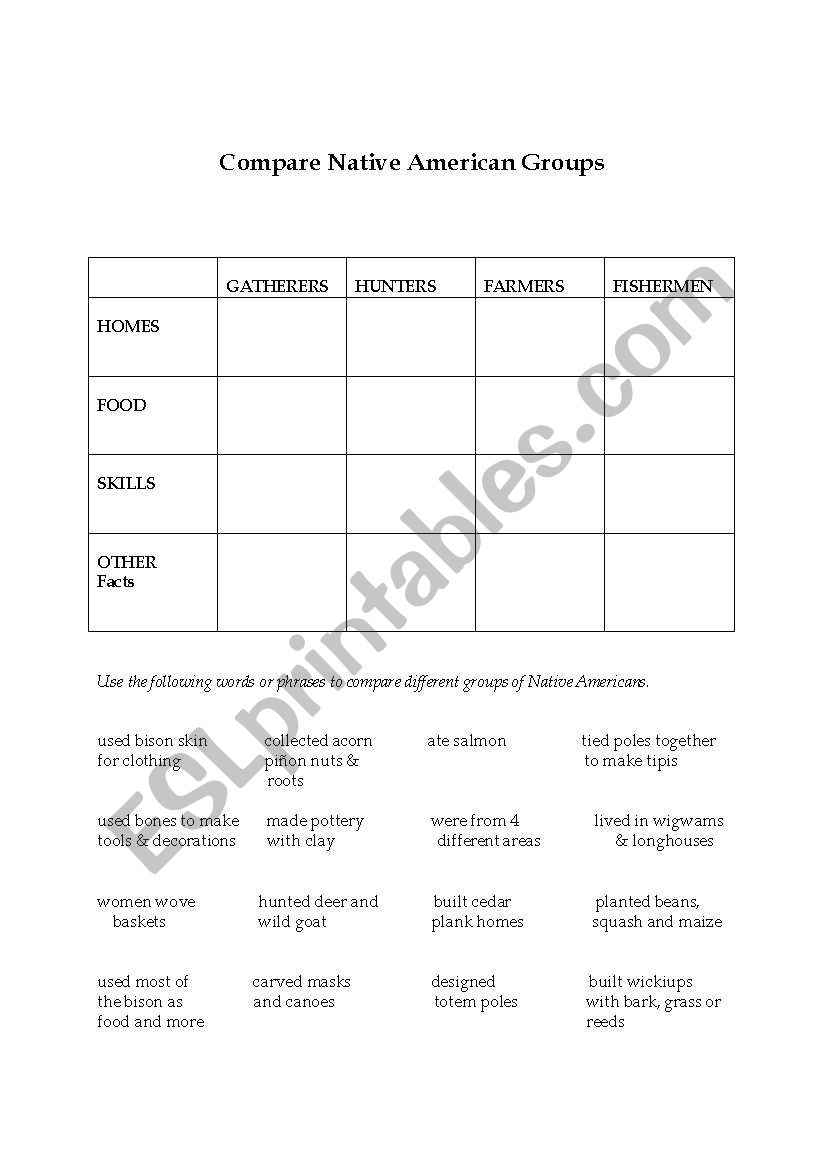 Compare Native American Groups

| | GATHERERS | HUNTERS | FARMERS | FISHERMEN |
|---|---|---|---|---|
| HOMES | | | | |
| FOOD | | | | |
| SKILLS | | | | |
| OTHER Facts | | | | |

Use the following words or phrases to compare different groups of Native Americans.

used bison skin for clothing

collected acorn piñon nuts & roots

ate salmon

tied poles together to make tipis

used bones to make tools & decorations

made pottery with clay

were from 4 different areas

lived in wigwams & longhouses

women wove baskets

hunted deer and wild goat

built cedar plank homes

planted beans, squash and maize

used most of the bison as food and more

carved masks and canoes

designed totem poles

built wickiups with bark, grass or reeds

ESLprintables.com